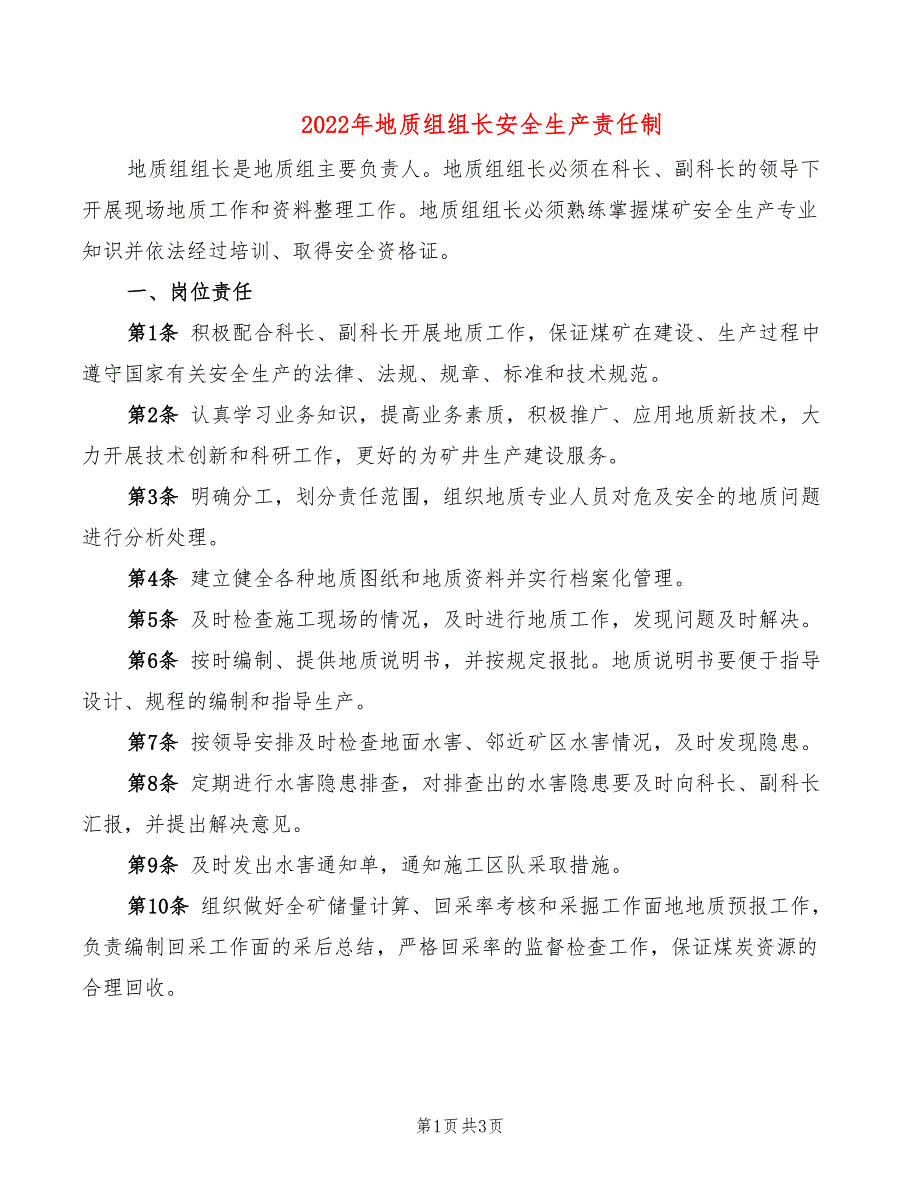 2022年地质组组长安全生产责任制

地质组组长是地质组主要负责人。地质组组长必须在科长、副科长的领导下开展现场地质工作和资料整理工作。地质组组长必须熟练掌握煤矿安全生产专业知识并依法经过培训、取得安全资格证。

一、岗位责任

第1条 积极配合科长、副科长开展地质工作，保证煤矿在建设、生产过程中遵守国家有关安全生产的法律、法规、规章、标准和技术规范。

第2条 认真学习业务知识，提高业务素质，积极推广、应用地质新技术，大力开展技术创新和科研工作，更好的为矿井生产建设服务。

第3条 明确分工，划分责任范围，组织地质专业人员对危及安全的地质问题进行分析处理。

第4条 建立健全各种地质图纸和地质资料并实行档案化管理。

第5条 及时检查施工现场的情况，及时进行地质工作，发现问题及时解决。

第6条 按时编制、提供地质说明书，并按规定报批。地质说明书要便于指导设计、规程的编制和指导生产。

第7条 按领导安排及时检查地面水害、邻近矿区水害情况，及时发现隐患。

第8条 定期进行水害隐患排查，对排查出的水害隐患要及时向科长、副科长汇报，并提出解决意见。

第9条 及时发出水害通知单，通知施工区队采取措施。

第10条 组织做好全矿储量计算、回采率考核和采掘工作面地地质预报工作，负责编制回采工作面的采后总结，严格回采率的监督检查工作，保证煤炭资源的合理回收。

第1页 共3页